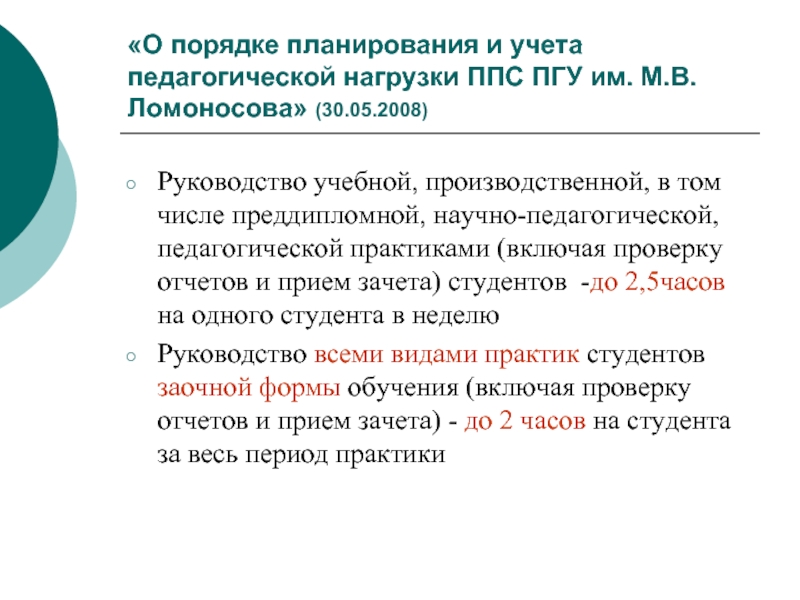 «О порядке планирования и учета педагогической нагрузки ППС ПГУ им. М.В. Ломоносова» (30.05.2008)

○ Руководство учебной, производственной, в том числе преддипломной, научно-педагогической, педагогической практиками (включая проверку отчетов и прием зачета) студентов -до 2,5часов на одного студента в неделю

○ Руководство всеми видами практик студентов заочной формы обучения (включая проверку отчетов и прием зачета) - до 2 часов на студента за весь период практики